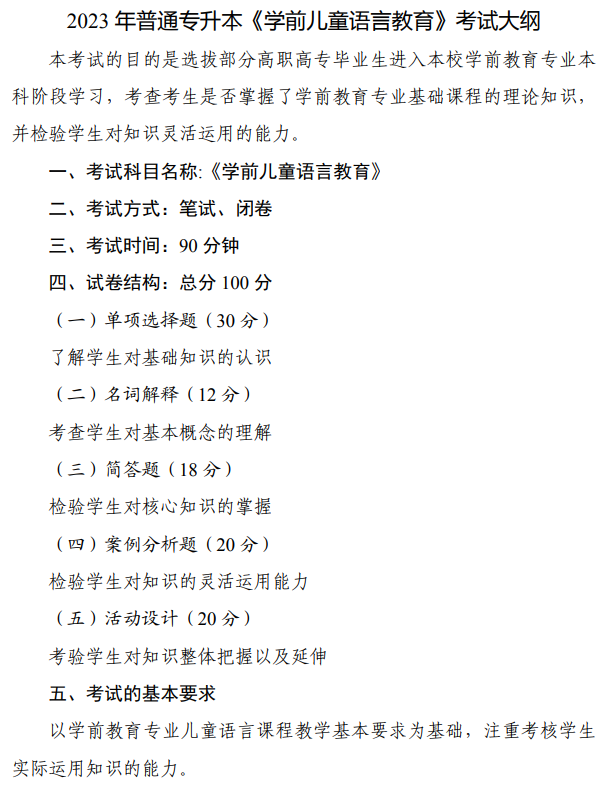 2023 年普通专升本《学前儿童语言教育》考试大纲

本考试的目的是选拔部分高职高专毕业生进入本校学前教育专业本科阶段学习，考查考生是否掌握了学前教育专业基础课程的理论知识，并检验学生对知识灵活运用的能力。

一、考试科目名称:《学前儿童语言教育》

二、考试方式：笔试、闭卷

三、考试时间：90 分钟

四、试卷结构：总分 100 分

（一）单项选择题（30 分）

了解学生对基础知识的认识

（二）名词解释（12 分）

考查学生对基本概念的理解

（三）简答题（18 分）

检验学生对核心知识的掌握

（四）案例分析题（20 分）

检验学生对知识的灵活运用能力

（五）活动设计（20 分）

考验学生对知识整体把握以及延伸

五、考试的基本要求

以学前教育专业儿童语言课程教学基本要求为基础，注重考核学生实际运用知识的能力。